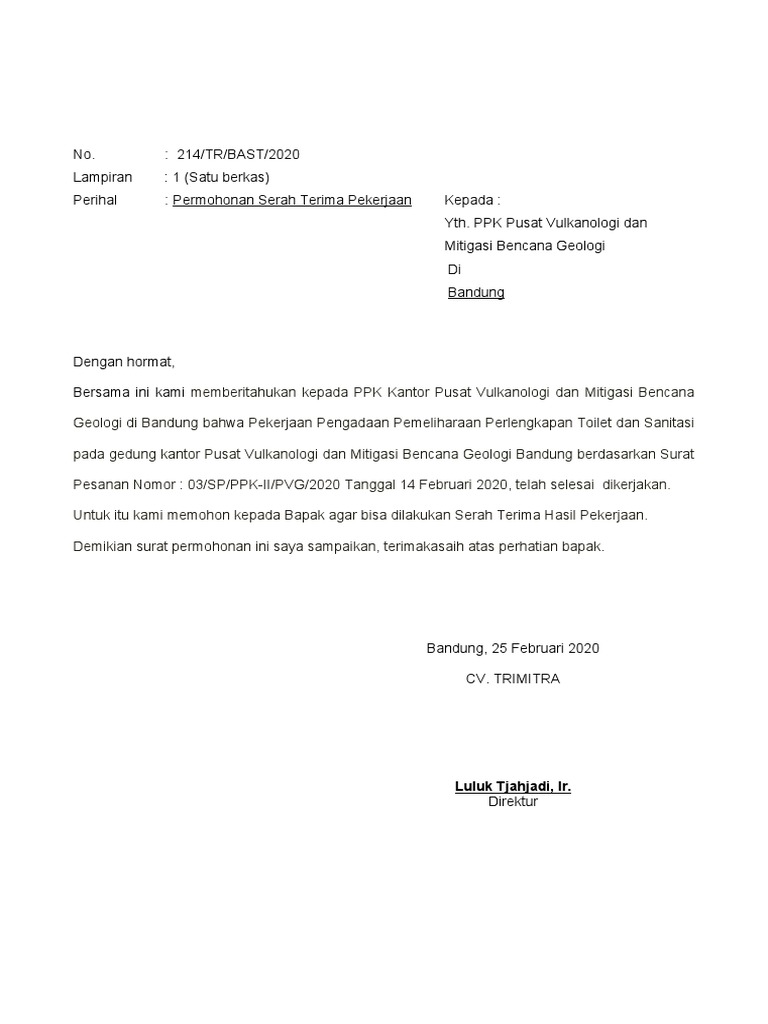 No. : 214/TR/BAST/2020
Lampiran : 1 (Satu berkas)
Perihal : Permohonan Serah Terima Pekerjaan

Kepada :
Yth. PPK Pusat Vulkanologi dan Mitigasi Bencana Geologi
Di
Bandung

Dengan hormat,

Bersama ini kami memberitahukan kepada PPK Kantor Pusat Vulkanologi dan Mitigasi Bencana Geologi di Bandung bahwa Pekerjaan Pengadaan Pemeliharaan Perlengkapan Toilet dan Sanitasi pada gedung kantor Pusat Vulkanologi dan Mitigasi Bencana Geologi Bandung berdasarkan Surat Pesanan Nomor : 03/SP/PPK-II/PVG/2020 Tanggal 14 Februari 2020, telah selesai dikerjakan.

Untuk itu kami memohon kepada Bapak agar bisa dilakukan Serah Terima Hasil Pekerjaan.

Demikian surat permohonan ini saya sampaikan, terimakasaih atas perhatian bapak.

Bandung, 25 Februari 2020
CV. TRIMITRA

Luluk Tjahjadi, Ir.
Direktur